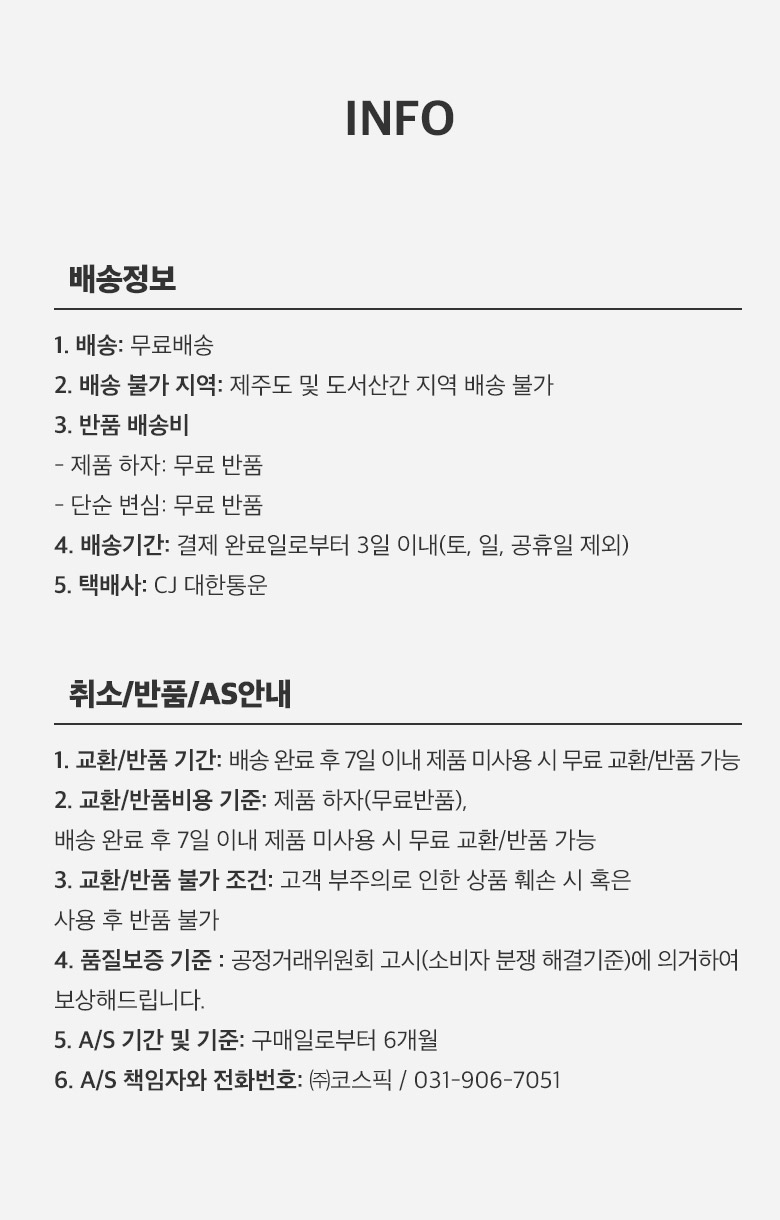 INFO

배송정보

1. 배송: 무료배송
2. 배송 불가 지역: 제주도 및 도서산간 지역 배송 불가
3. 반품 배송비
- 제품 하자: 무료 반품
- 단순 변심: 무료 반품
4. 배송기간: 결제 완료일로부터 3일 이내(토, 일, 공휴일 제외)
5. 택배사: CJ 대한통운

취소/반품/AS안내

1. 교환/반품 기간: 배송 완료 후 7일 이내 제품 미사용 시 무료 교환/반품 가능
2. 교환/반품비용 기준: 제품 하자(무료반품), 배송 완료 후 7일 이내 제품 미사용 시 무료 교환/반품 가능
3. 교환/반품 불가 조건: 고객 부주의로 인한 상품 훼손 시 혹은 사용 후 반품 불가
4. 품질보증 기준 : 공정거래위원회 고시(소비자 분쟁 해결기준)에 의거하여 보상해드립니다.
5. A/S 기간 및 기준: 구매일로부터 6개월
6. A/S 책임자와 전화번호: ㈜코스픽 / 031-906-7051